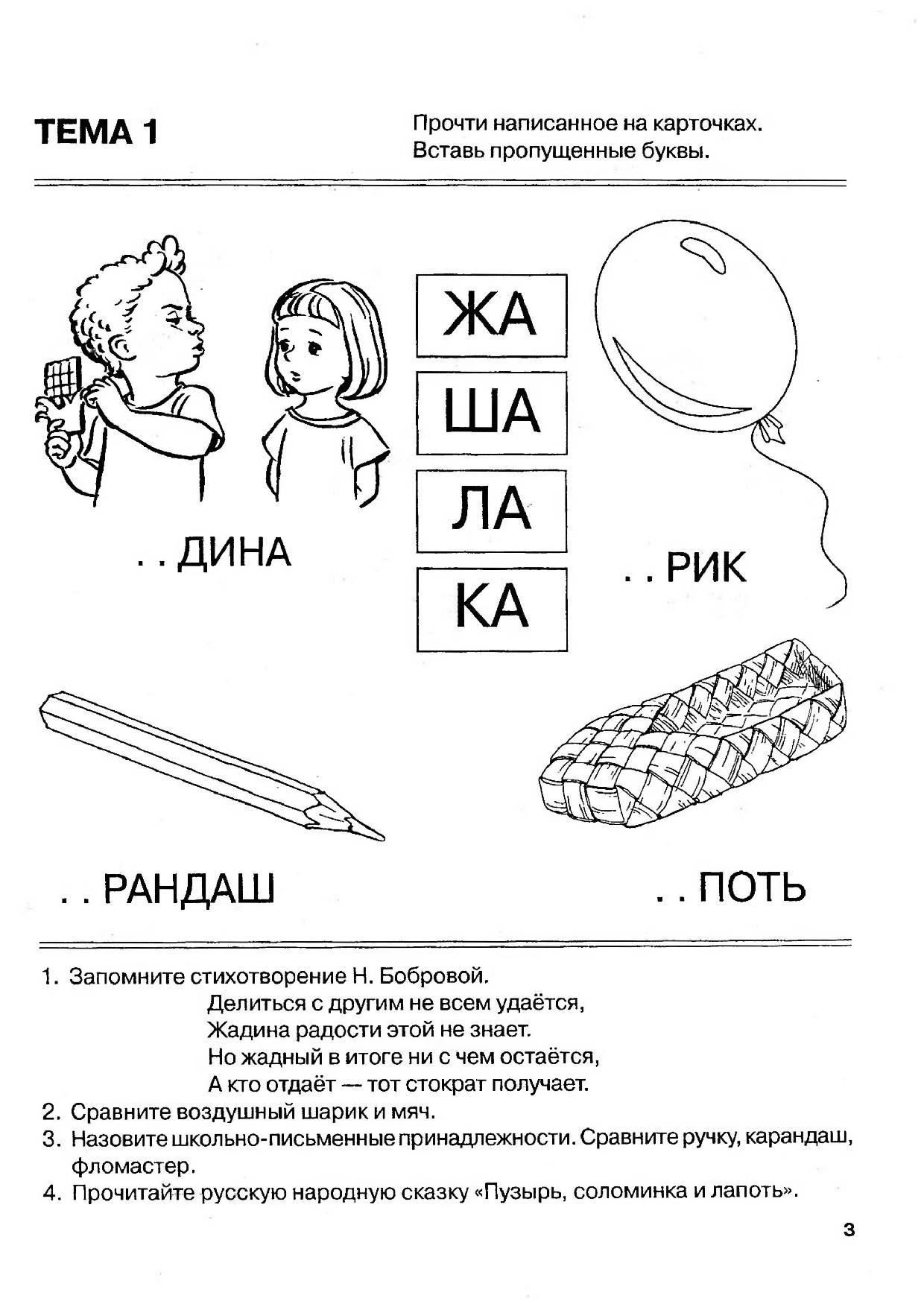 ТЕМА 1

Прочти написанное на карточках. Вставь пропущенные буквы.

ЖА

ША

ЛА

КА

. . ДИНА

. . РИК

. . РАНДАШ

. . ПОТЬ

1. Запомните стихотворение Н. Бобровой.
Делиться с другим не всем удаётся,
Жадина радости этой не знает.
Но жадный в итоге ни с чем остаётся,
А кто отдаёт — тот стократ получает.
2. Сравните воздушный шарик и мяч.
3. Назовите школьно-письменные принадлежности. Сравните ручку, карандаш, фломастер.
4. Прочитайте русскую народную сказку «Пузырь, соломинка и лапоть».

3